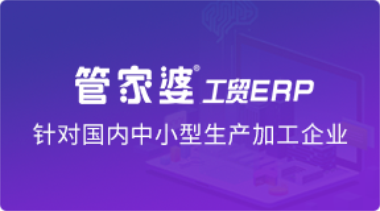 管家婆® 工贸ERP

针对国内中小型生产加工企业